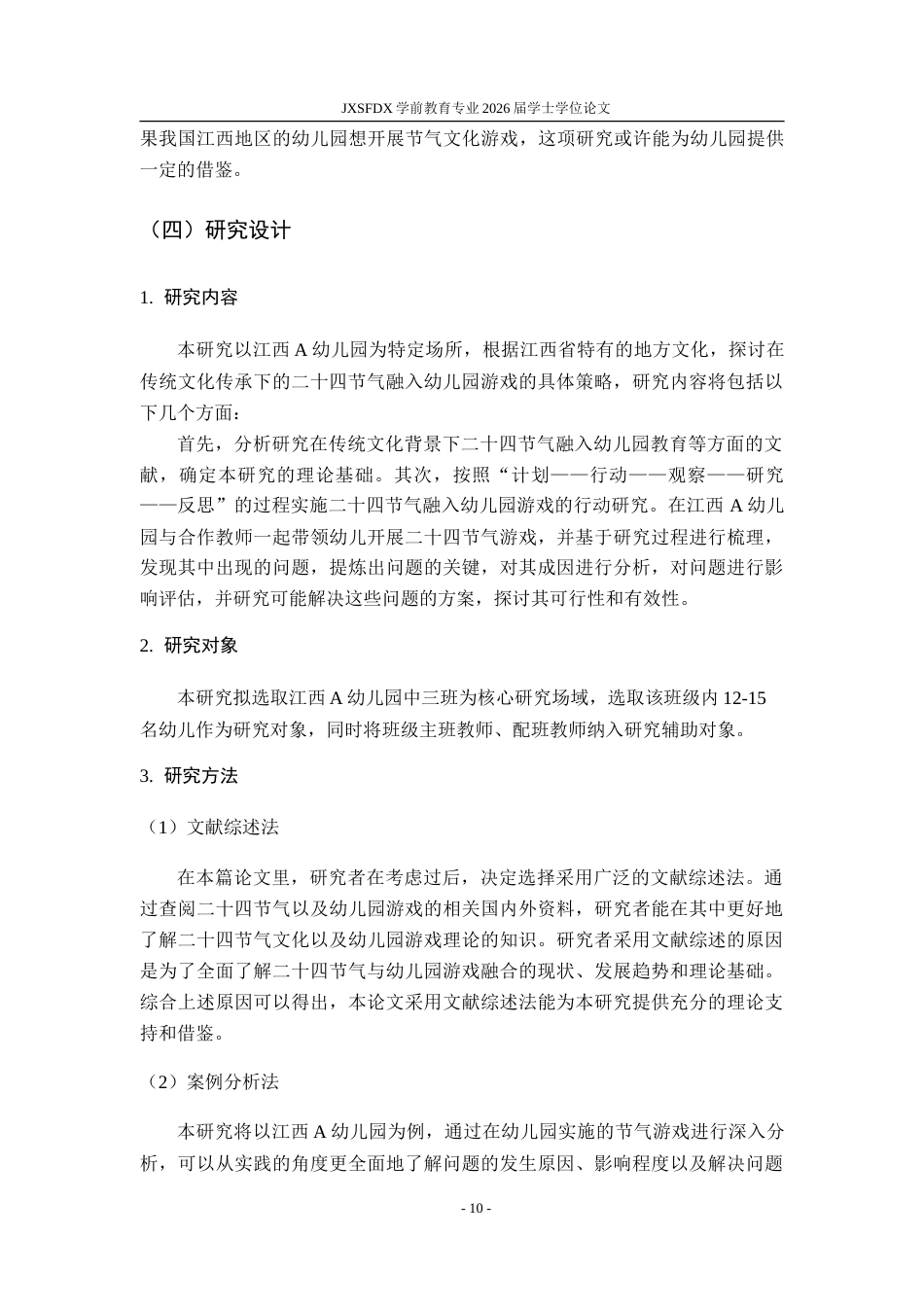 JXSFDX学前教育专业2026届学士学位论文

果我国江西地区的幼儿园想开展节气文化游戏，这项研究或许能为幼儿园提供一定的借鉴。

（四）研究设计

1. 研究内容

本研究以江西A幼儿园为特定场所，根据江西省特有的地方文化，探讨在传统文化传承下的二十四节气融入幼儿园游戏的具体策略，研究内容将包括以下几个方面：

首先，分析研究在传统文化背景下二十四节气融入幼儿园教育等方面的文献，确定本研究的理论基础。其次，按照“计划——行动——观察——研究——反思”的过程实施二十四节气融入幼儿园游戏的行动研究。在江西A幼儿园与合作教师一起带领幼儿开展二十四节气游戏，并基于研究过程进行梳理，发现其中出现的问题，提炼出问题的关键，对其成因进行分析，对问题进行影响评估，并研究可能解决这些问题的方案，探讨其可行性和有效性。

2. 研究对象

本研究拟选取江西A幼儿园中三班为核心研究场域，选取该班级内12-15名幼儿作为研究对象，同时将班级主班教师、配班教师纳入研究辅助对象。

3. 研究方法

（1）文献综述法

在本篇论文里，研究者在考虑过后，决定选择采用广泛的文献综述法。通过查阅二十四节气以及幼儿园游戏的相关国内外资料，研究者能在其中更好地了解二十四节气文化以及幼儿园游戏理论的知识。研究者采用文献综述的原因是为了全面了解二十四节气与幼儿园游戏融合的现状、发展趋势和理论基础。综合上述原因可以得出，本论文采用文献综述法能为本研究提供充分的理论支持和借鉴。

（2）案例分析法

本研究将以江西A幼儿园为例，通过在幼儿园实施的节气游戏进行深入分析，可以从实践的角度更全面地了解问题的发生原因、影响程度以及解决问题

- 10 -